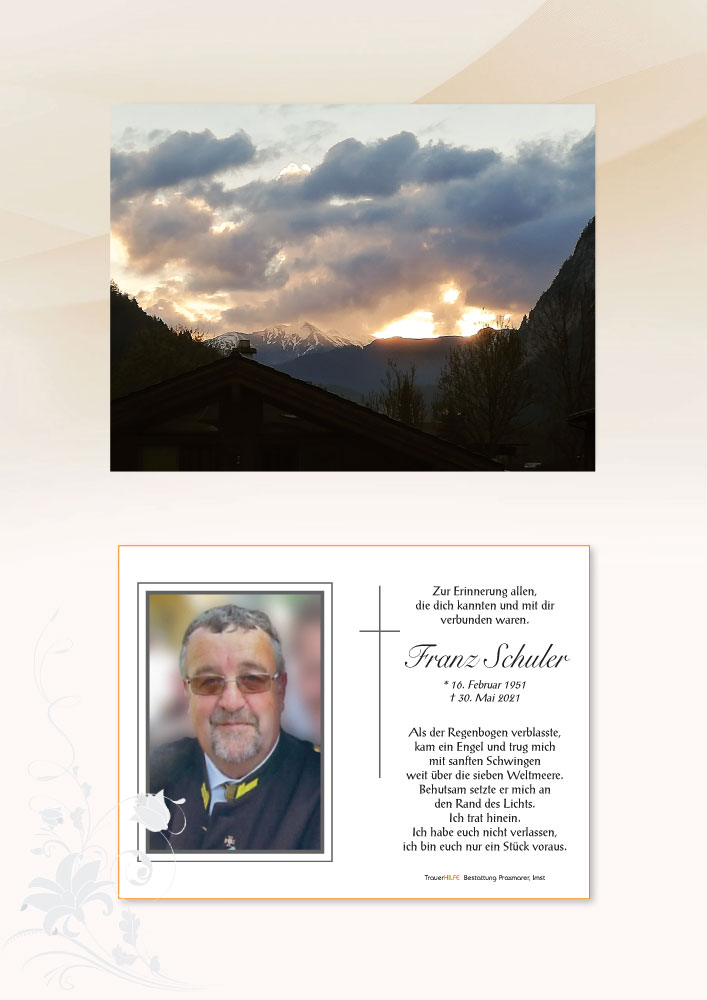 Zur Erinnerung allen, die dich kannten und mit dir verbunden waren.

Franz Schuler

* 16. Februar 1951
† 30. Mai 2021

Als der Regenbogen verblasste, kam ein Engel und trug mich mit sanften Schwingen weit über die sieben Weltmeere. Behutsam setzte er mich an den Rand des Lichts. Ich trat hinein. Ich habe euch nicht verlassen, ich bin euch nur ein Stück voraus.

TrauerHILFE Bestattung Prasmarer, Imst